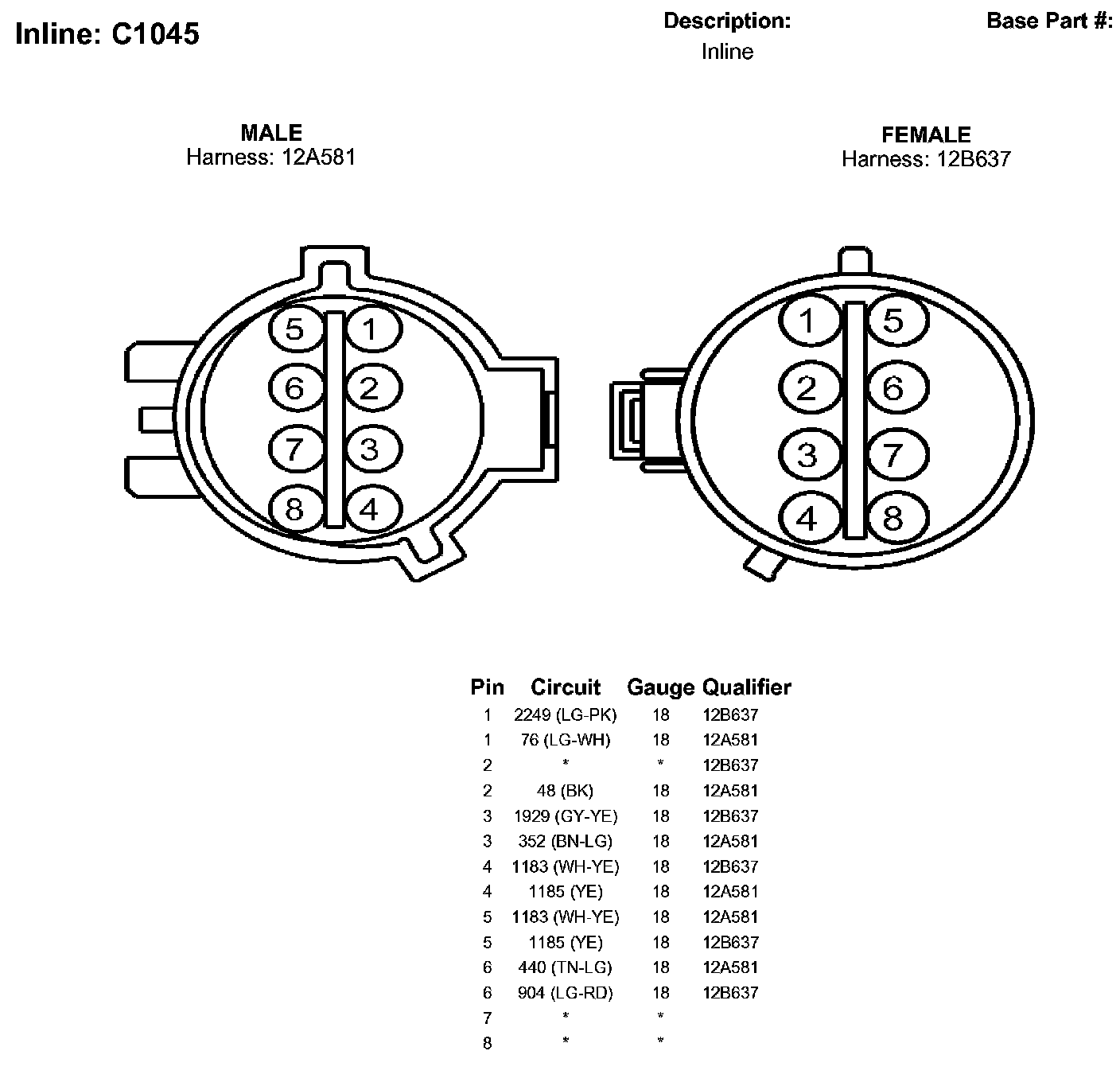 Inline: C1045

Description:
Inline

Base Part #:

MALE
Harness: 12A581

FEMALE
Harness: 12B637

5 1
6 2
7 3
8 4

1 5
2 6
3 7
4 8

| Pin | Circuit | Gauge | Qualifier |
|---|---|---|---|
| 1 | 2249 (LG-PK) | 18 | 12B637 |
| 1 | 76 (LG-WH) | 18 | 12A581 |
| 2 | * | * | 12B637 |
| 2 | 48 (BK) | 18 | 12A581 |
| 3 | 1929 (GY-YE) | 18 | 12B637 |
| 3 | 352 (BN-LG) | 18 | 12A581 |
| 4 | 1183 (WH-YE) | 18 | 12B637 |
| 4 | 1185 (YE) | 18 | 12A581 |
| 5 | 1183 (WH-YE) | 18 | 12A581 |
| 5 | 1185 (YE) | 18 | 12B637 |
| 6 | 440 (TN-LG) | 18 | 12A581 |
| 6 | 904 (LG-RD) | 18 | 12B637 |
| 7 | * | * | |
| 8 | * | * | |